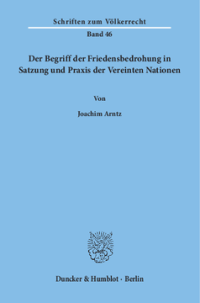 Schriften zum Völkerrecht

Band 46

Der Begriff der Friedensbedrohung in Satzung und Praxis der Vereinten Nationen

Von

Joachim Arntz

Duncker & Humblot · Berlin